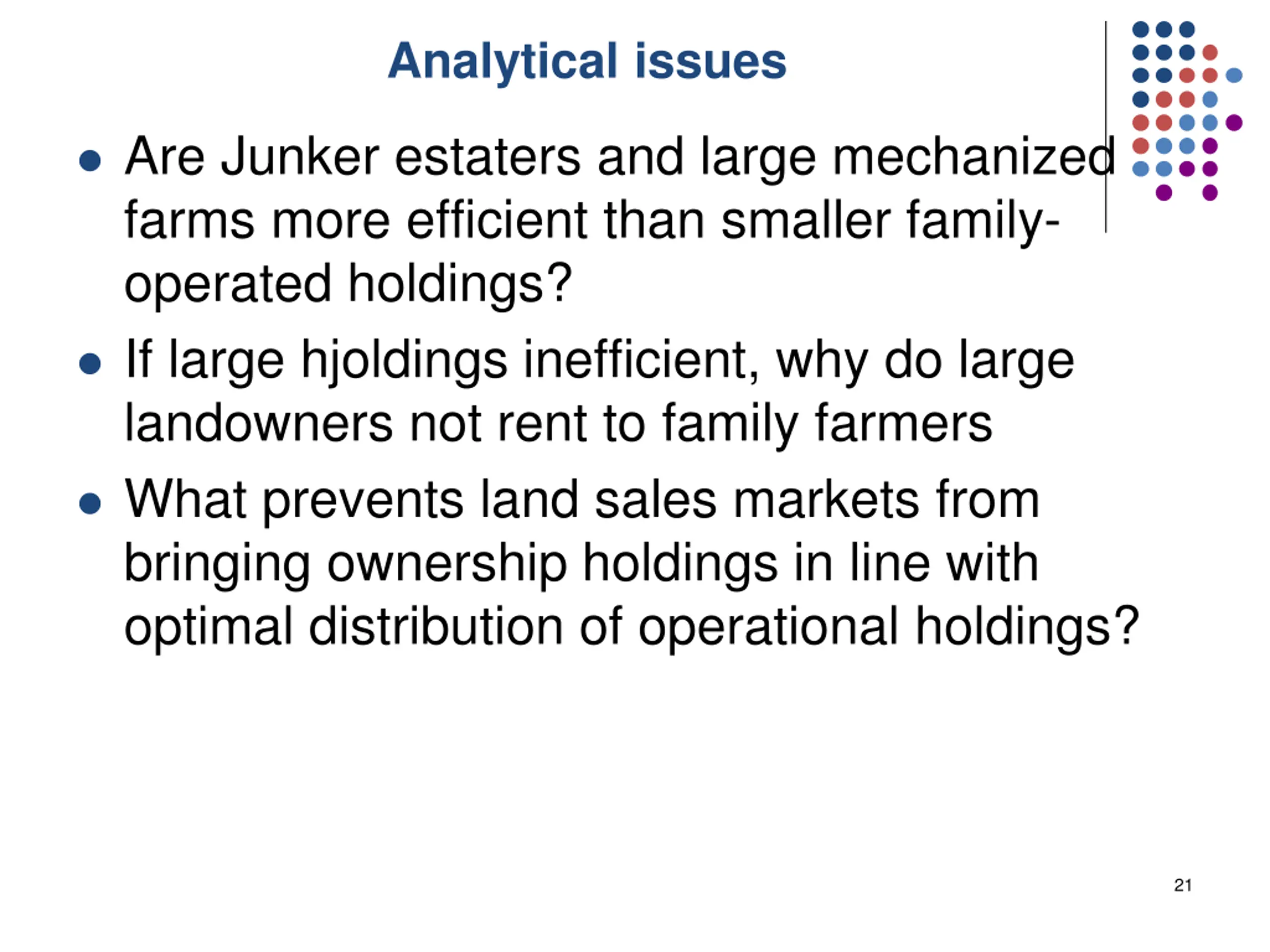 Analytical issues

• Are Junker estaters and large mechanized farms more efficient than smaller family-operated holdings?
• If large hjoldings inefficient, why do large landowners not rent to family farmers
• What prevents land sales markets from bringing ownership holdings in line with optimal distribution of operational holdings?

21